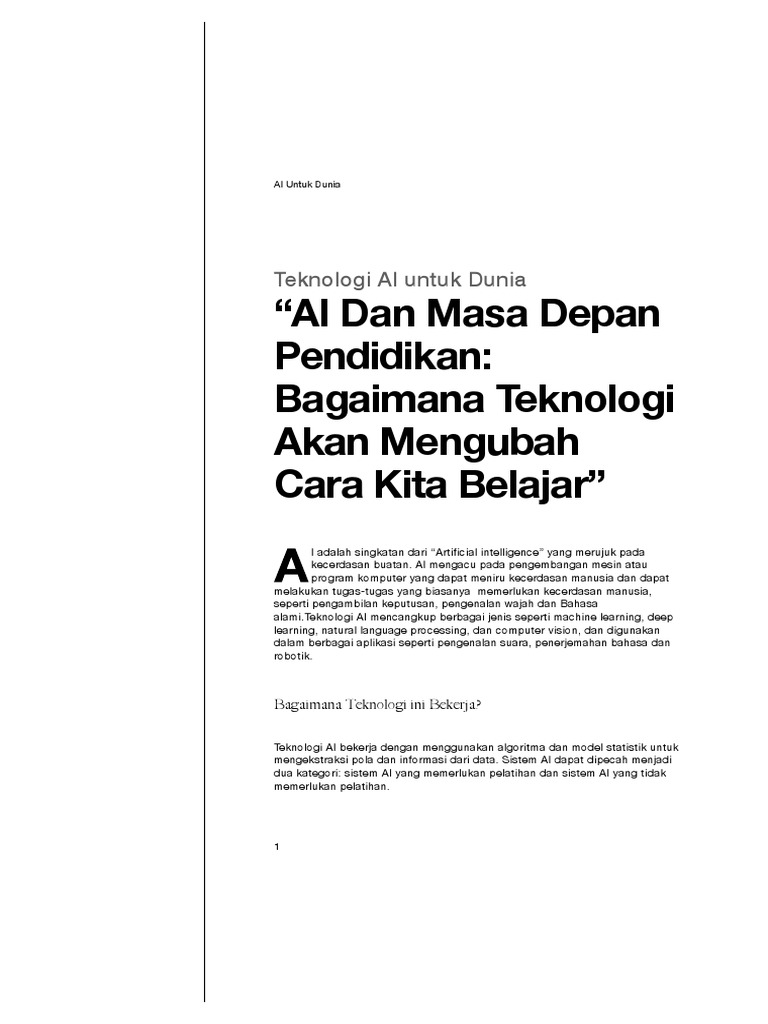 AI Untuk Dunia

Teknologi AI untuk Dunia

“AI Dan Masa Depan Pendidikan: Bagaimana Teknologi Akan Mengubah Cara Kita Belajar”

AI adalah singkatan dari “Artificial intelligence” yang merujuk pada kecerdasan buatan. AI mengacu pada pengembangan mesin atau program komputer yang dapat meniru kecerdasan manusia dan dapat melakukan tugas-tugas yang biasanya memerlukan kecerdasan manusia, seperti pengambilan keputusan, pengenalan wajah dan Bahasa alami.Teknologi AI mencangkup berbagai jenis seperti machine learning, deep learning, natural language processing, dan computer vision, dan digunakan dalam berbagai aplikasi seperti pengenalan suara, penerjemahan bahasa dan robotik.

Bagaimana Teknologi ini Bekerja?

Teknologi AI bekerja dengan menggunakan algoritma dan model statistik untuk mengekstraksi pola dan informasi dari data. Sistem AI dapat dipecah menjadi dua kategori: sistem AI yang memerlukan pelatihan dan sistem AI yang tidak memerlukan pelatihan.

1